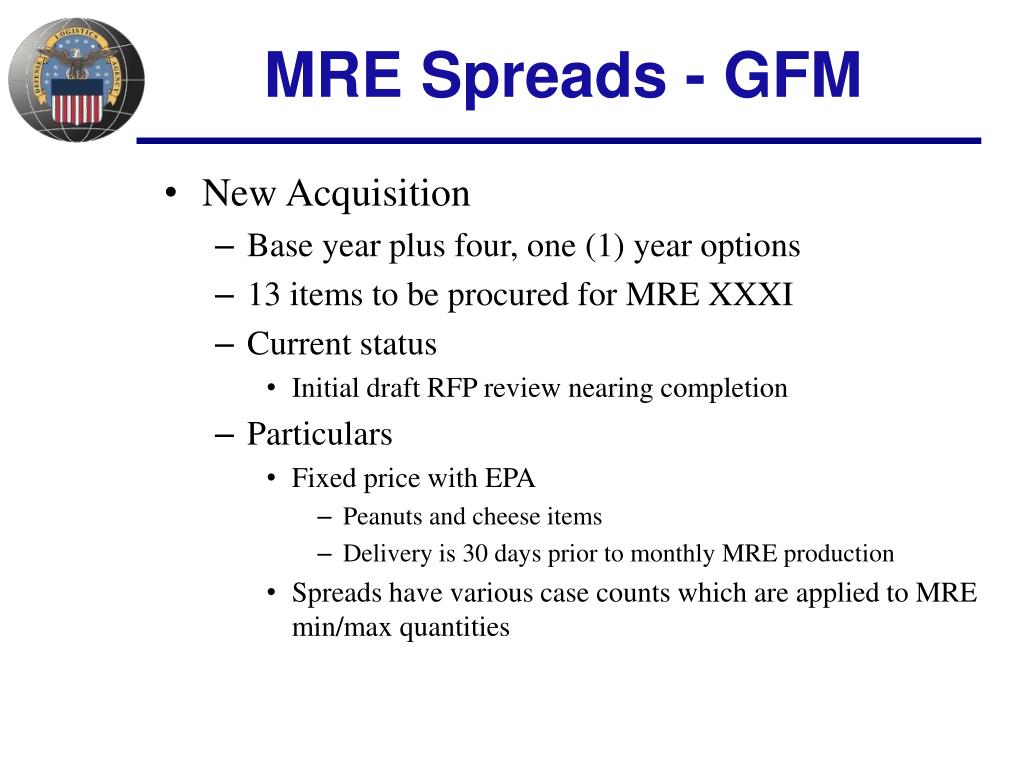 DEFENSE LOGISTICS AGENCY

MRE Spreads - GFM

• New Acquisition
 – Base year plus four, one (1) year options
 – 13 items to be procured for MRE XXXI
 – Current status
 • Initial draft RFP review nearing completion
 – Particulars
 • Fixed price with EPA
 – Peanuts and cheese items
 – Delivery is 30 days prior to monthly MRE production
 • Spreads have various case counts which are applied to MRE min/max quantities